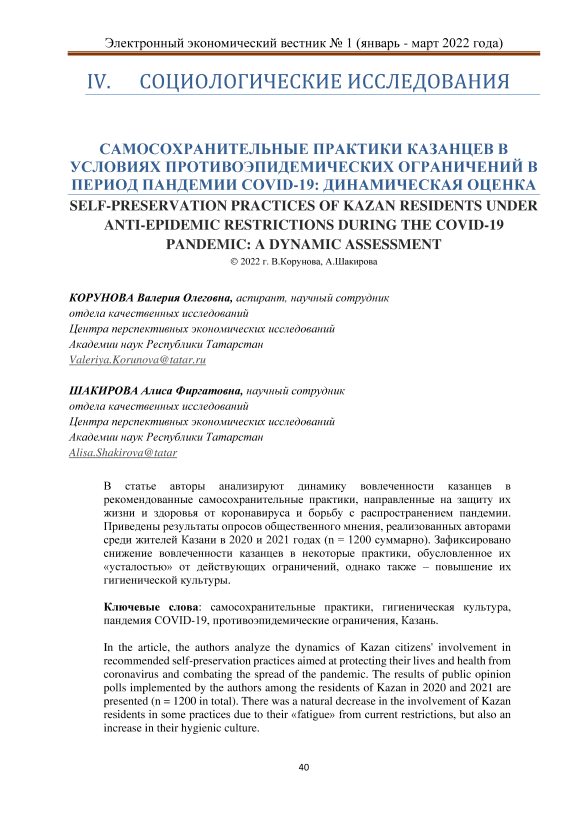 Электронный экономический вестник № 1 (январь - март 2022 года)

IV. СОЦИОЛОГИЧЕСКИЕ ИССЛЕДОВАНИЯ

САМОСОХРАНИТЕЛЬНЫЕ ПРАКТИКИ КАЗАНЦЕВ В УСЛОВИЯХ ПРОТИВОЭПИДЕМИЧЕСКИХ ОГРАНИЧЕНИЙ В ПЕРИОД ПАНДЕМИИ COVID-19: ДИНАМИЧЕСКАЯ ОЦЕНКА

SELF-PRESERVATION PRACTICES OF KAZAN RESIDENTS UNDER ANTI-EPIDEMIC RESTRICTIONS DURING THE COVID-19 PANDEMIC: A DYNAMIC ASSESSMENT

© 2022 г. В.Корунова, А.Шакирова

КОРУНОВА Валерия Олеговна, аспирант, научный сотрудник отдела качественных исследований Центра перспективных экономических исследований Академии наук Республики Татарстан Valeriya.Korunova@tatar.ru

ШАКИРОВА Алиса Фиргатовна, научный сотрудник отдела качественных исследований Центра перспективных экономических исследований Академии наук Республики Татарстан Alisa.Shakirova@tatar

В статье авторы анализируют динамику вовлеченности казанцев в рекомендованные самосохранительные практики, направленные на защиту их жизни и здоровья от коронавируса и борьбу с распространением пандемии. Приведены результаты опросов общественного мнения, реализованных авторами среди жителей Казани в 2020 и 2021 годах (n = 1200 суммарно). Зафиксировано снижение вовлеченности казанцев в некоторые практики, обусловленное их «усталостью» от действующих ограничений, однако также – повышение их гигиенической культуры.

Ключевые слова: самосохранительные практики, гигиеническая культура, пандемия COVID-19, противоэпидемические ограничения, Казань.

In the article, the authors analyze the dynamics of Kazan citizens' involvement in recommended self-preservation practices aimed at protecting their lives and health from coronavirus and combating the spread of the pandemic. The results of public opinion polls implemented by the authors among the residents of Kazan in 2020 and 2021 are presented (n = 1200 in total). There was a natural decrease in the involvement of Kazan residents in some practices due to their «fatigue» from current restrictions, but also an increase in their hygienic culture.

40